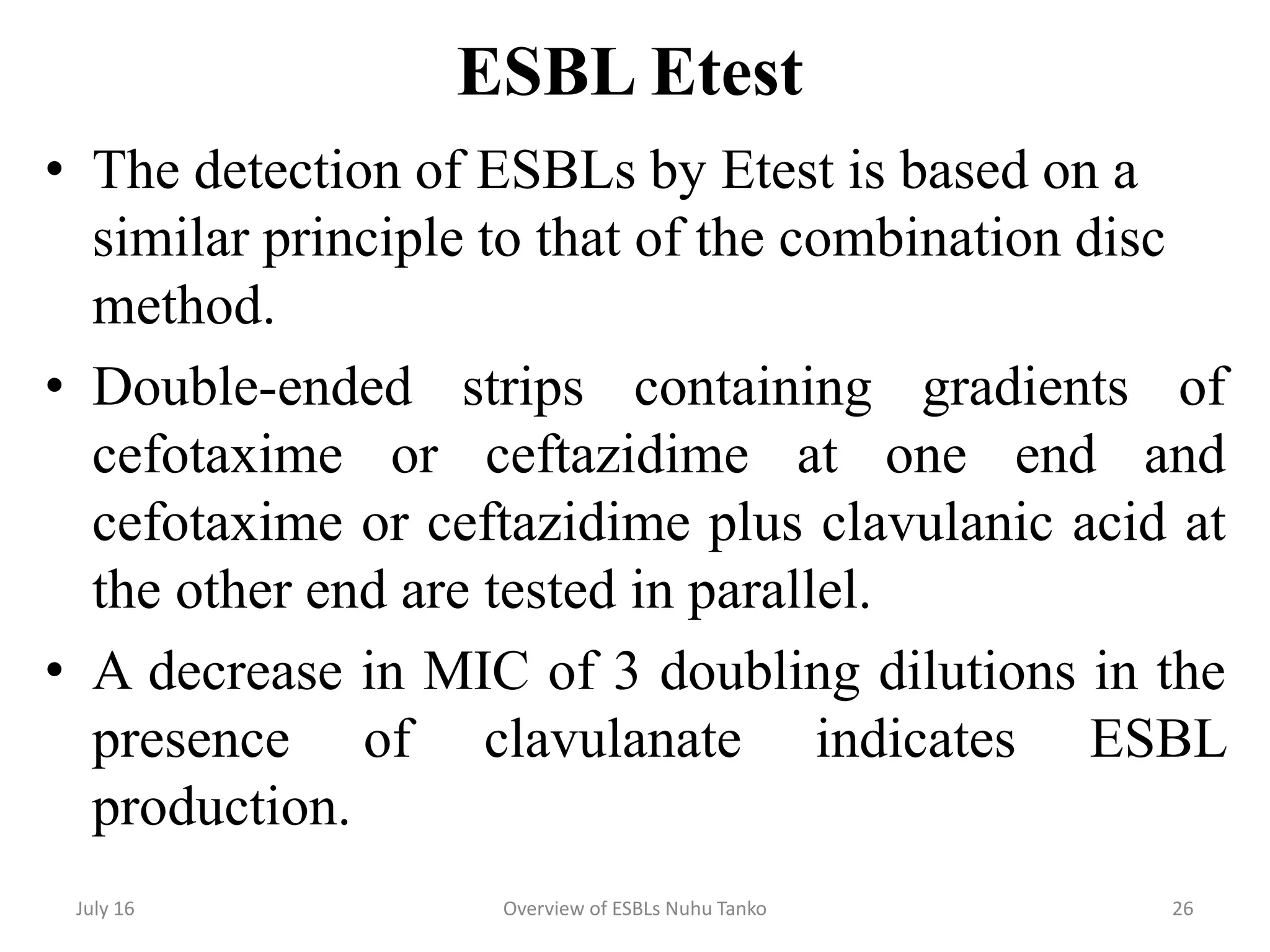 ESBL Etest

• The detection of ESBLs by Etest is based on a similar principle to that of the combination disc method.

• Double-ended strips containing gradients of cefotaxime or ceftazidime at one end and cefotaxime or ceftazidime plus clavulanic acid at the other end are tested in parallel.

• A decrease in MIC of 3 doubling dilutions in the presence of clavulanate indicates ESBL production.

July 16

Overview of ESBLs Nuhu Tanko

26